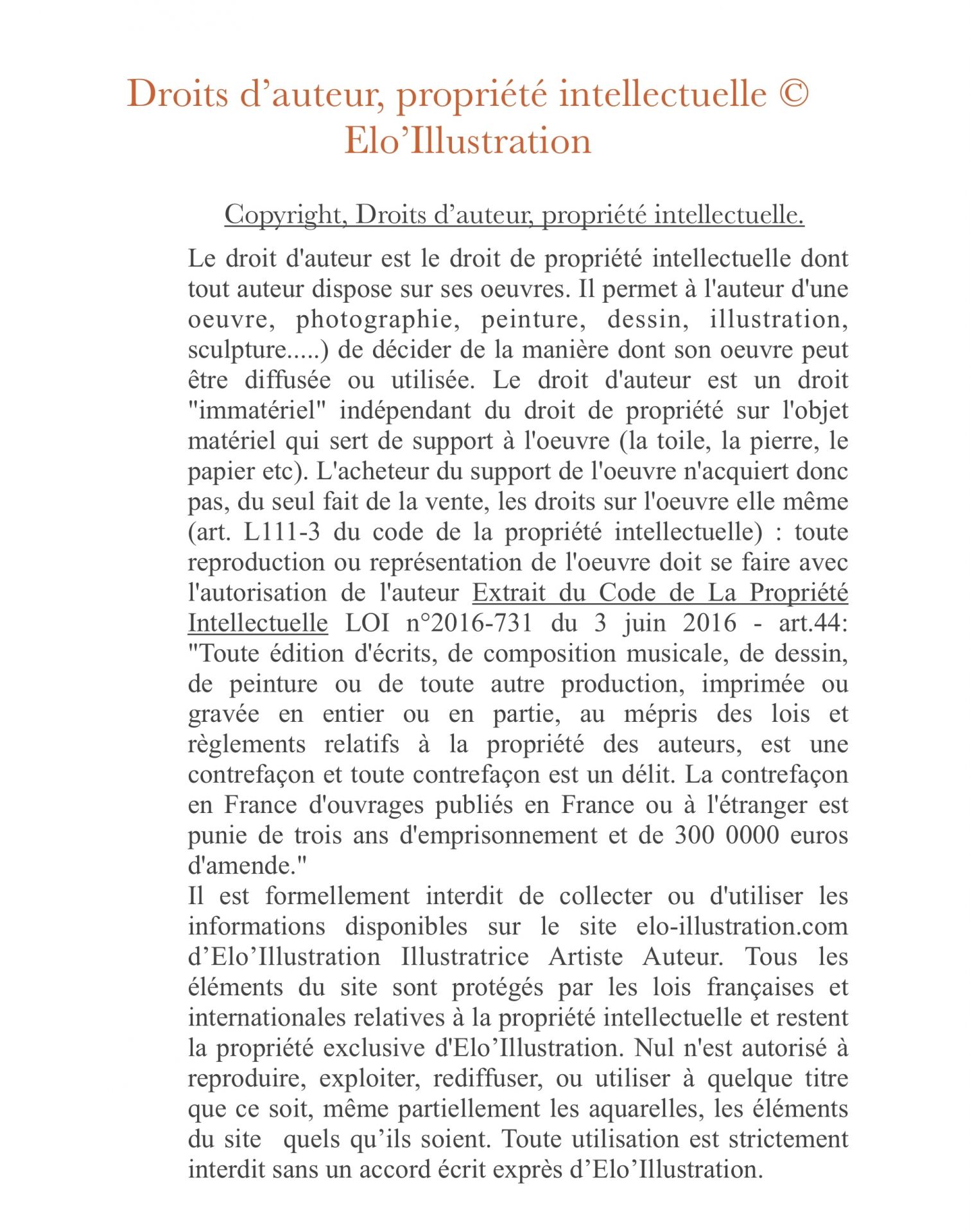 Droits d’auteur, propriété intellectuelle © Elo’Illustration

Copyright, Droits d’auteur, propriété intellectuelle.

Le droit d'auteur est le droit de propriété intellectuelle dont tout auteur dispose sur ses oeuvres. Il permet à l'auteur d'une oeuvre, photographie, peinture, dessin, illustration, sculpture.....) de décider de la manière dont son oeuvre peut être diffusée ou utilisée. Le droit d'auteur est un droit "immatériel" indépendant du droit de propriété sur l'objet matériel qui sert de support à l'oeuvre (la toile, la pierre, le papier etc). L'acheteur du support de l'oeuvre n'acquiert donc pas, du seul fait de la vente, les droits sur l'oeuvre elle même (art. L111-3 du code de la propriété intellectuelle) : toute reproduction ou représentation de l'oeuvre doit se faire avec l'autorisation de l'auteur Extrait du Code de La Propriété Intellectuelle LOI n°2016-731 du 3 juin 2016 - art.44: "Toute édition d'écrits, de composition musicale, de dessin, de peinture ou de toute autre production, imprimée ou gravée en entier ou en partie, au mépris des lois et règlements relatifs à la propriété des auteurs, est une contrefaçon et toute contrefaçon est un délit. La contrefaçon en France d'ouvrages publiés en France ou à l'étranger est punie de trois ans d'emprisonnement et de 300 0000 euros d'amende."
Il est formellement interdit de collecter ou d'utiliser les informations disponibles sur le site elo-illustration.com d’Elo’Illustration Illustratrice Artiste Auteur. Tous les éléments du site sont protégés par les lois françaises et internationales relatives à la propriété intellectuelle et restent la propriété exclusive d'Elo’Illustration. Nul n'est autorisé à reproduire, exploiter, rediffuser, ou utiliser à quelque titre que ce soit, même partiellement les aquarelles, les éléments du site quels qu’ils soient. Toute utilisation est strictement interdit sans un accord écrit exprès d’Elo’Illustration.